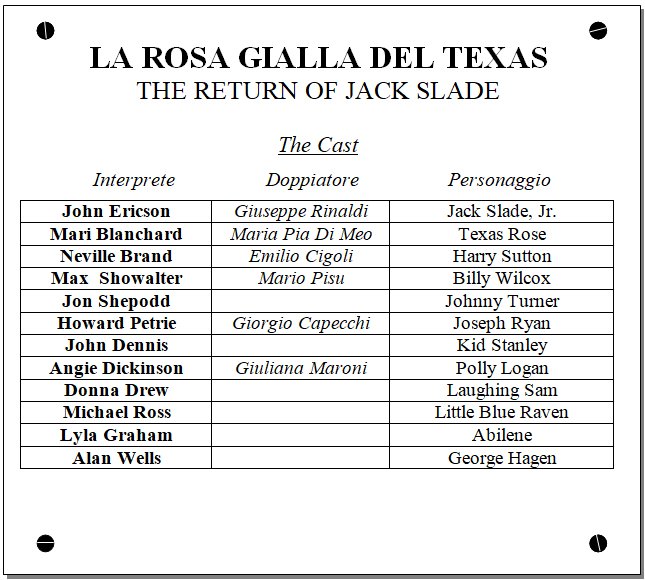 LA ROSA GIALLA DEL TEXAS
THE RETURN OF JACK SLADE

The Cast

| Interprete | Doppiatore | Personaggio |
|---|---|---|
| John Ericson | Giuseppe Rinaldi | Jack Slade, Jr. |
| Mari Blanchard | Maria Pia Di Meo | Texas Rose |
| Neville Brand | Emilio Cigoli | Harry Sutton |
| Max Showalter | Mario Pisu | Billy Wilcox |
| Jon Shepodd | | Johnny Turner |
| Howard Petrie | Giorgio Capecchi | Joseph Ryan |
| John Dennis | | Kid Stanley |
| Angie Dickinson | Giuliana Maroni | Polly Logan |
| Donna Drew | | Laughing Sam |
| Michael Ross | | Little Blue Raven |
| Lyla Graham | | Abilene |
| Alan Wells | | George Hagen |